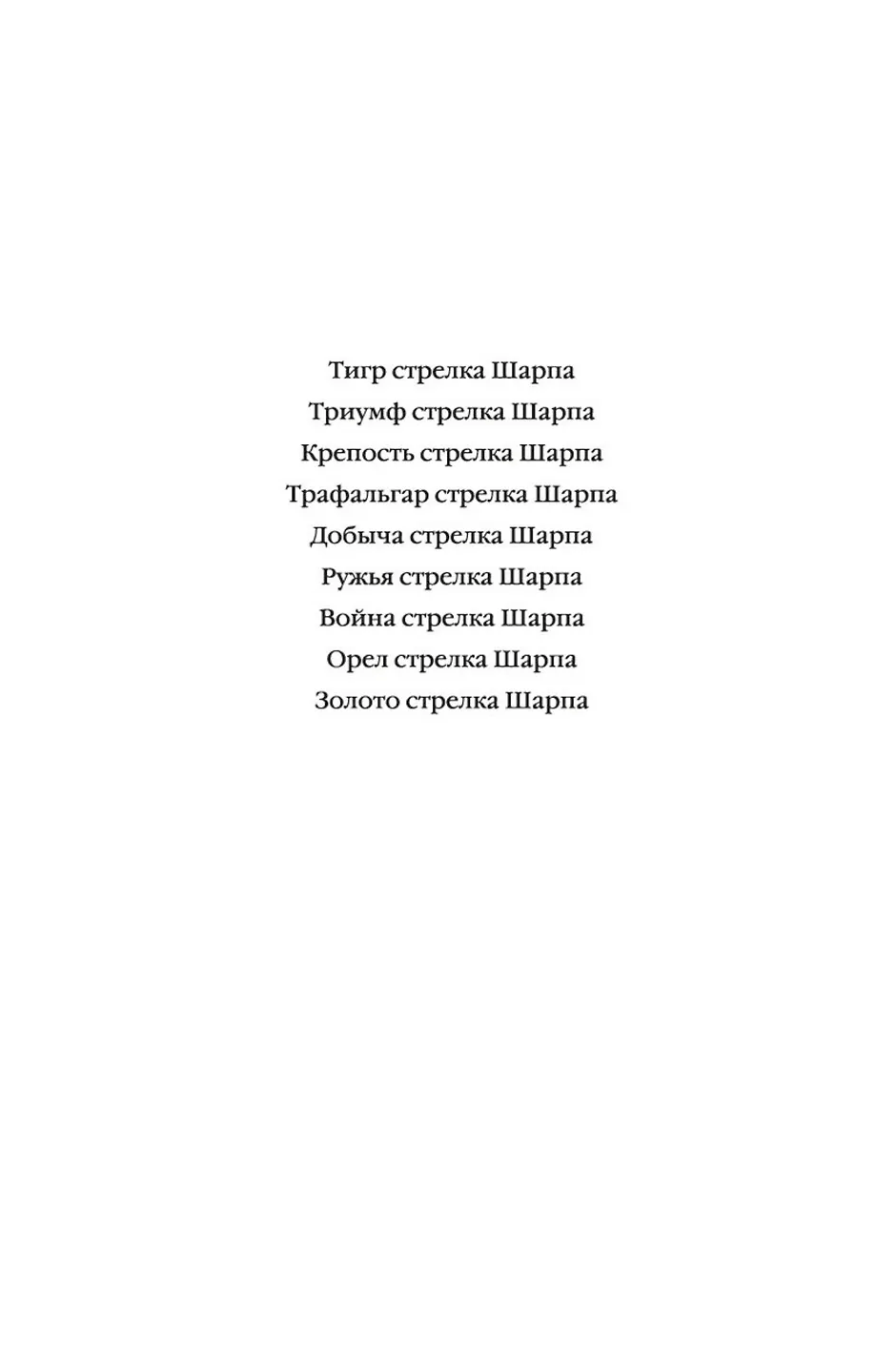 Тигр стрелка Шарпа
Триумф стрелка Шарпа
Крепость стрелка Шарпа
Трафальгар стрелка Шарпа
Добыча стрелка Шарпа
Ружья стрелка Шарпа
Война стрелка Шарпа
Орел стрелка Шарпа
Золото стрелка Шарпа